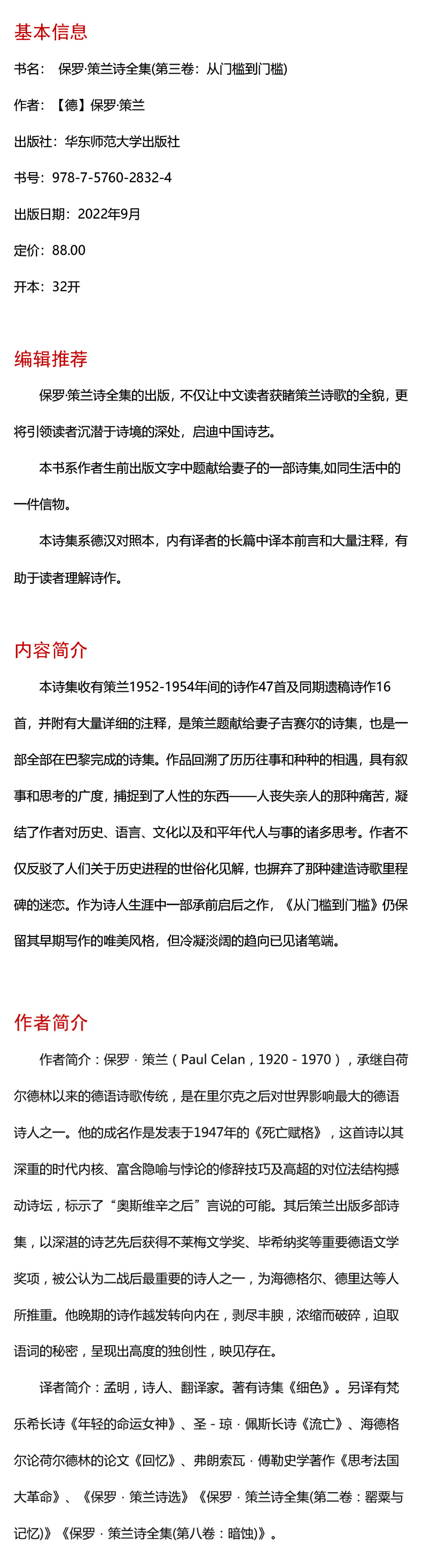 基本信息

书名： 保罗·策兰诗全集(第三卷：从门槛到门槛)

作者：【德】保罗·策兰

出版社：华东师范大学出版社

书号：978-7-5760-2832-4

出版日期：2022年9月

定价：88.00

开本：32开

编辑推荐

保罗·策兰诗全集的出版，不仅让中文读者获睹策兰诗歌的全貌，更将引领读者沉潜于诗境的深处，启迪中国诗艺。

本书系作者生前出版文字中题献给妻子的一部诗集,如同生活中的一件信物。

本诗集系德汉对照本，内有译者的长篇中译本前言和大量注释，有助于读者理解诗作。

内容简介

本诗集收有策兰1952-1954年间的诗作47首及同期遗稿诗作16首，并附有大量详细的注释，是策兰题献给妻子吉赛尔的诗集，也是一部全部在巴黎完成的诗集。作品回溯了历历往事和种种的相遇，具有叙事和思考的广度，捕捉到了人性的东西——人丧失亲人的那种痛苦，凝结了作者对历史、语言、文化以及和平年代人与事的诸多思考。作者不仅反驳了人们关于历史进程的世俗化见解，也摒弃了那种建造诗歌里程碑的迷恋。作为诗人生涯中一部承前启后之作，《从门槛到门槛》仍保留其早期写作的唯美风格，但冷凝淡阔的趋向已见诸笔端。

作者简介

作者简介：保罗 · 策兰（Paul Celan，1920 - 1970），承继自荷尔德林以来的德语诗歌传统，是在里尔克之后对世界影响最大的德语诗人之一。他的成名作是发表于1947年的《死亡赋格》，这首诗以其深重的时代内核、富含隐喻与悖论的修辞技巧及高超的对位法结构撼动诗坛，标示了“奥斯维辛之后”言说的可能。其后策兰出版多部诗集，以深湛的诗艺先后获得不莱梅文学奖、毕希纳奖等重要德语文学奖项，被公认为二战后最重要的诗人之一，为海德格尔、德里达等人所推重。他晚期的诗作越发转向内在，剥尽丰腴，浓缩而破碎，迫取语词的秘密，呈现出高度的独创性，映见存在。

译者简介：孟明，诗人、翻译家。著有诗集《细色》。另译有梵乐希长诗《年轻的命运女神》、圣 - 琼 · 佩斯长诗《流亡》、海德格尔论荷尔德林的论文《回忆》、弗朗索瓦 · 傅勒史学著作《思考法国大革命》、《保罗 · 策兰诗选》《保罗 · 策兰诗全集(第二卷：罂粟与记忆)》《保罗 · 策兰诗全集(第八卷：暗蚀)》。